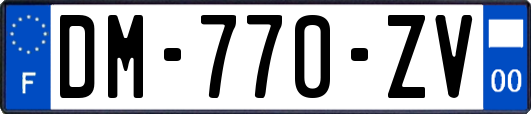 F
DM-770-ZV
00